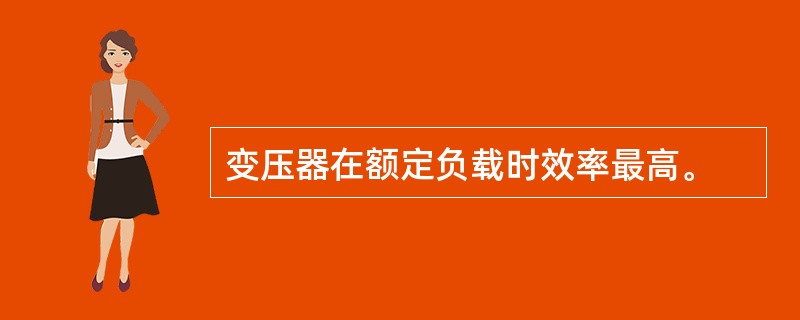 变压器在额定负载时效率最高。